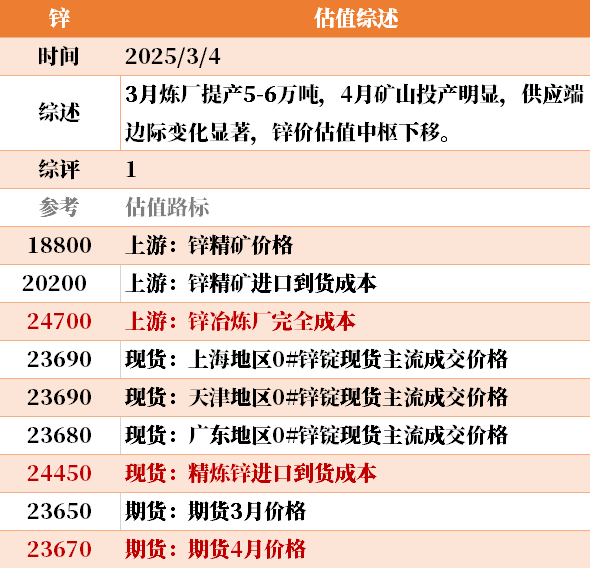 | 锌 | 估值综述 |
|---|---|
| 时间 | 2025/3/4 |
| 综述 | 3月炼厂提产5-6万吨，4月矿山投产明显，供应端边际变化显著，锌价估值中枢下移。 |
| 综评 | 1 |
| 参考 | 估值路标 |
| 18800 | 上游：锌精矿价格 |
| 20200 | 上游：锌精矿进口到货成本 |
| 24700 | 上游：锌冶炼厂完全成本 |
| 23690 | 现货：上海地区0#锌锭现货主流成交价格 |
| 23690 | 现货：天津地区0#锌锭现货主流成交价格 |
| 23680 | 现货：广东地区0#锌锭现货主流成交价格 |
| 24450 | 现货：精炼锌进口到货成本 |
| 23650 | 期货：期货3月价格 |
| 23670 | 期货：期货4月价格 |